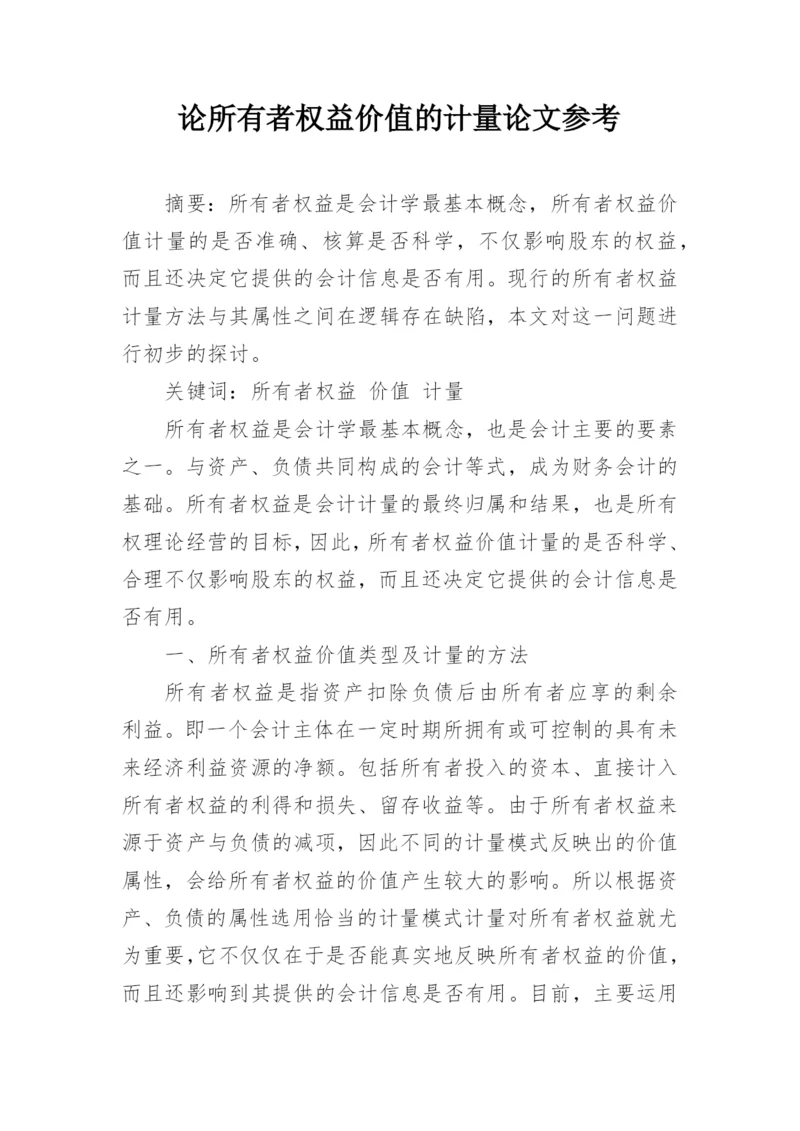 论所有者权益价值的计量论文参考

摘要：所有者权益是会计学最基本概念，所有者权益价值计量的是否准确、核算是否科学，不仅影响股东的权益，而且还决定它提供的会计信息是否有用。现行的所有者权益计量方法与其属性之间在逻辑存在缺陷，本文对这一问题进行初步的探讨。

关键词：所有者权益 价值 计量

所有者权益是会计学最基本概念，也是会计主要的要素之一。与资产、负债共同构成的会计等式，成为财务会计的基础。所有者权益是会计计量的最终归属和结果，也是所有权理论经营的目标，因此，所有者权益价值计量的是否科学、合理不仅影响股东的权益，而且还决定它提供的会计信息是否有用。

一、所有者权益价值类型及计量的方法

所有者权益是指资产扣除负债后由所有者应享的剩余利益。即一个会计主体在一定时期所拥有或可控制的具有未来经济利益资源的净额。包括所有者投入的资本、直接计入所有者权益的利得和损失、留存收益等。由于所有者权益来源于资产与负债的减项，因此不同的计量模式反映出的价值属性，会给所有者权益的价值产生较大的影响。所以根据资产、负债的属性选用恰当的计量模式计量对所有者权益就尤为重要，它不仅仅在于是否能真实地反映所有者权益的价值，而且还影响到其提供的会计信息是否有用。目前，主要运用